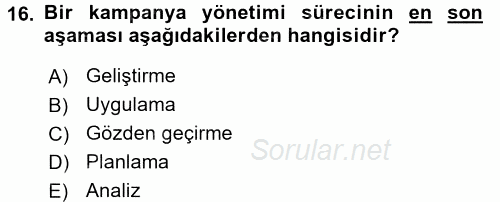 16. Bir kampanya yönetimi sürecinin en son aşaması aşağıdakilerden hangisidir?

A) Geliştirme
B) Uygulama
C) Gözden geçirme
D) Planlama
E) Analiz

Sorular.net